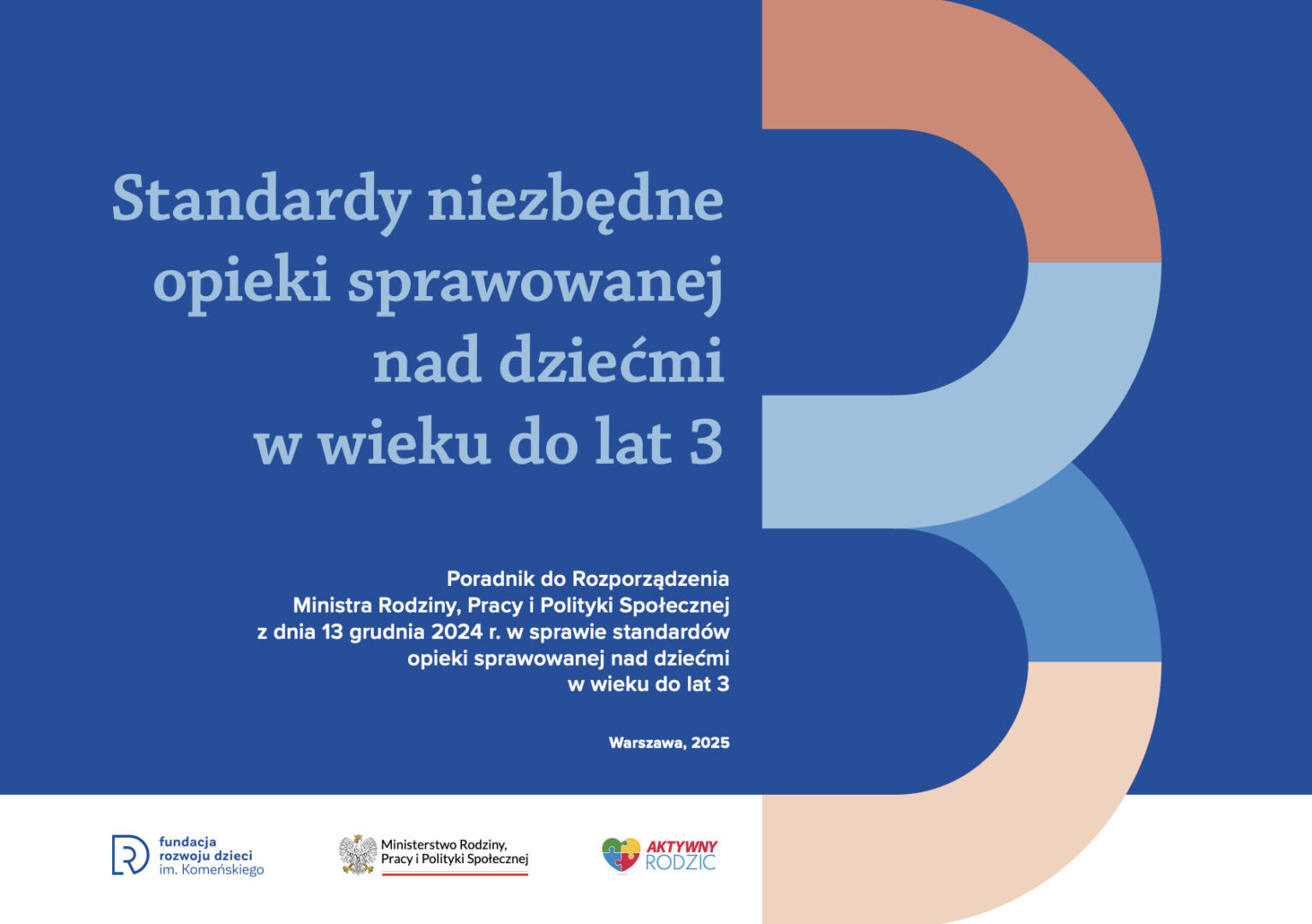 Standardy niezbędne opieki sprawowanej nad dziećmi w wieku do lat 3

Poradnik do Rozporządzenia Ministra Rodziny, Pracy i Polityki Społecznej z dnia 13 grudnia 2024 r. w sprawie standardów opieki sprawowanej nad dziećmi w wieku do lat 3

Warszawa, 2025

fundacja rozwoju dzieci im. Komeńskiego

Ministerstwo Rodziny, Pracy i Polityki Społecznej

AKTYWNY RODZIC